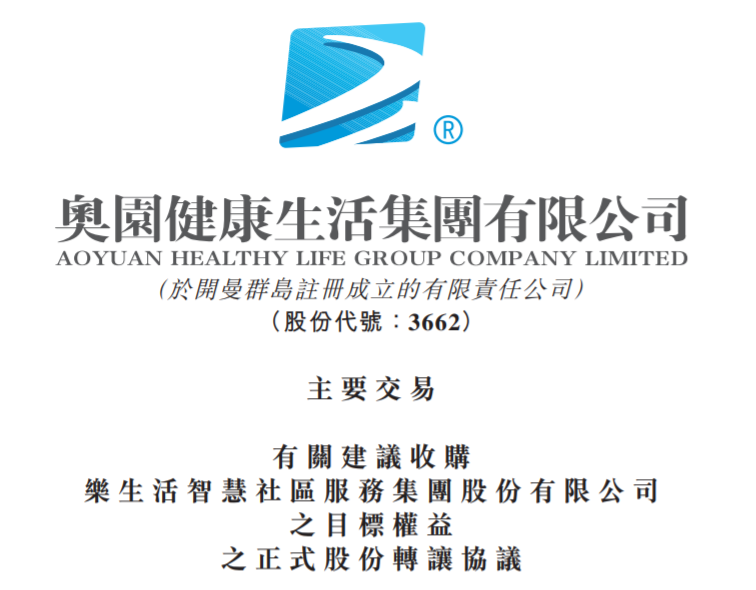 ®

奧園健康生活集團有限公司
AOYUAN HEALTHY LIFE GROUP COMPANY LIMITED
(於開曼群島註冊成立的有限責任公司)
(股份代號：3662)

主要交易

有關建議收購
樂生活智慧社區服務集團股份有限公司
之目標權益
之正式股份轉讓協議